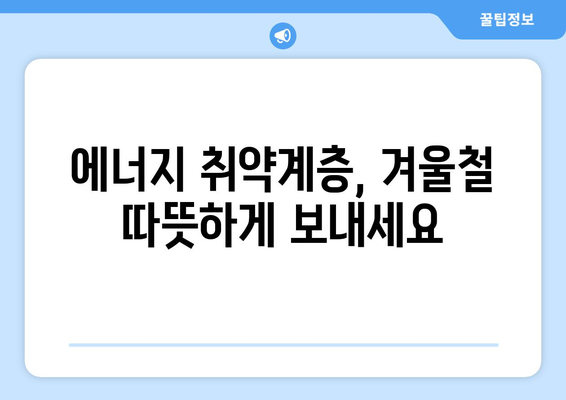 꿀팁정보

에너지 취약계층, 겨울철 따뜻하게 보내세요